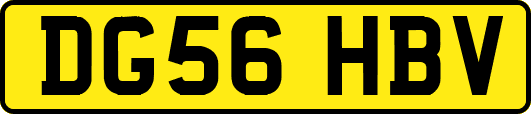 DG56 HBV